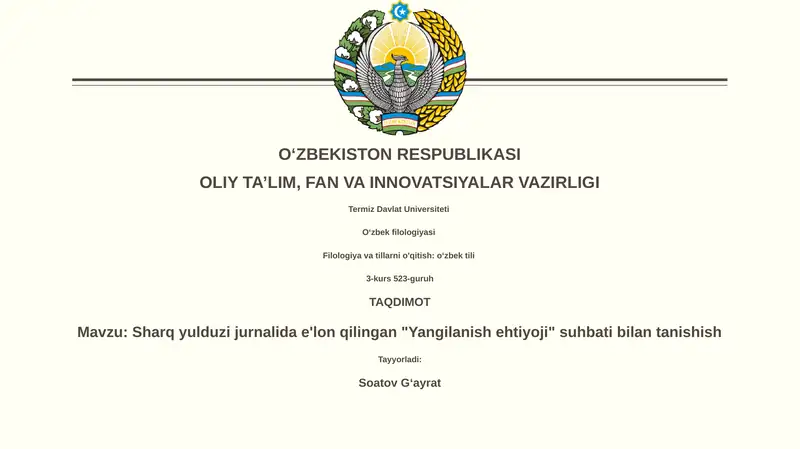 O‘ZBEKISTON RESPUBLIKASI

OLIY TA’LIM, FAN VA INNOVATSIYALAR VAZIRLIGI

Termiz Davlat Universiteti

O‘zbek filologiyasi

Filologiya va tillarni o‘qitish: o‘zbek tili

3-kurs 523-guruh

TAQDIMOT

Mavzu: Sharq yulduzi jurnalida e'lon qilingan "Yangilanish ehtiyoji" suhbati bilan tanishish

Tayyorladi:

Soatov G‘ayrat